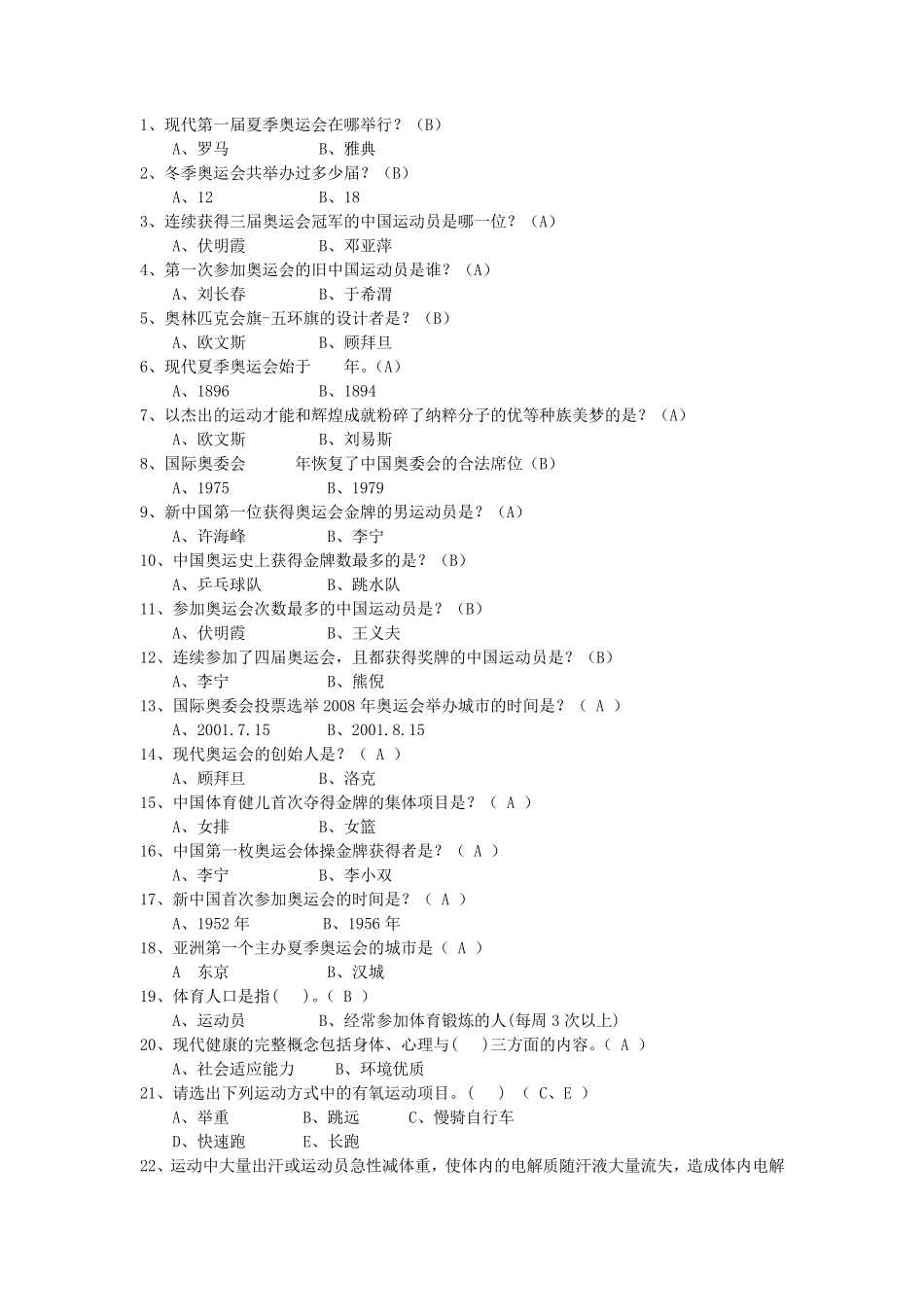 1、现代第一届夏季奥运会在哪举行？（B）
A、罗马　　B、雅典
2、冬季奥运会共举办过多少届？（B）
A、12　　B、18
3、连续获得三届奥运会冠军的中国运动员是哪一位？（A）
A、伏明霞　　B、邓亚萍
4、第一次参加奥运会的旧中国运动员是谁？（A）
A、刘长春　　B、于希渭
5、奥林匹克会旗-五环旗的设计者是？（B）
A、欧文斯　　B、顾拜旦
6、现代夏季奥运会始于　　年。(A)
A、1896　　B、1894
7、以杰出的运动才能和辉煌成就粉碎了纳粹分子的优等种族美梦的是？（A）
A、欧文斯　　B、刘易斯
8、国际奥委会　　年恢复了中国奥委会的合法席位（B）
A、1975　　B、1979
9、新中国第一位获得奥运会金牌的男运动员是？（A）
A、许海峰　　B、李宁
10、中国奥运史上获得金牌数最多的是？（B）
A、乒乓球队　　B、跳水队
11、参加奥运会次数最多的中国运动员是？（B）
A、伏明霞　　B、王义夫
12、连续参加了四届奥运会，且都获得奖牌的中国运动员是？（B）
A、李宁　　B、熊倪
13、国际奥委会投票选举 2008 年奥运会举办城市的时间是？（ A ）
A、2001.7.15　　B、2001.8.15
14、现代奥运会的创始人是？（ A ）
A、顾拜旦　　B、洛克
15、中国体育健儿首次夺得金牌的集体项目是？（ A ）
A、女排　　B、女篮
16、中国第一枚奥运会体操金牌获得者是？（ A ）
A、李宁　　B、李小双
17、新中国首次参加奥运会的时间是？（ A ）
A、1952 年　　B、1956 年
18、亚洲第一个主办夏季奥运会的城市是（ A ）
A　东京　　B、汉城
19、体育人口是指(　 )。( B )
A、运动员　　B、经常参加体育锻炼的人(每周 3 次以上)
20、现代健康的完整概念包括身体、心理与(　 )三方面的内容。( A )
A、社会适应能力　　B、环境优质
21、请选出下列运动方式中的有氧运动项目。(　 )　( C、E )
A、举重　　B、跳远　　C、慢骑自行车
D、快速跑　　E、长跑
22、运动中大量出汗或运动员急性减体重，使体内的电解质随汗液大量流失，造成体内电解